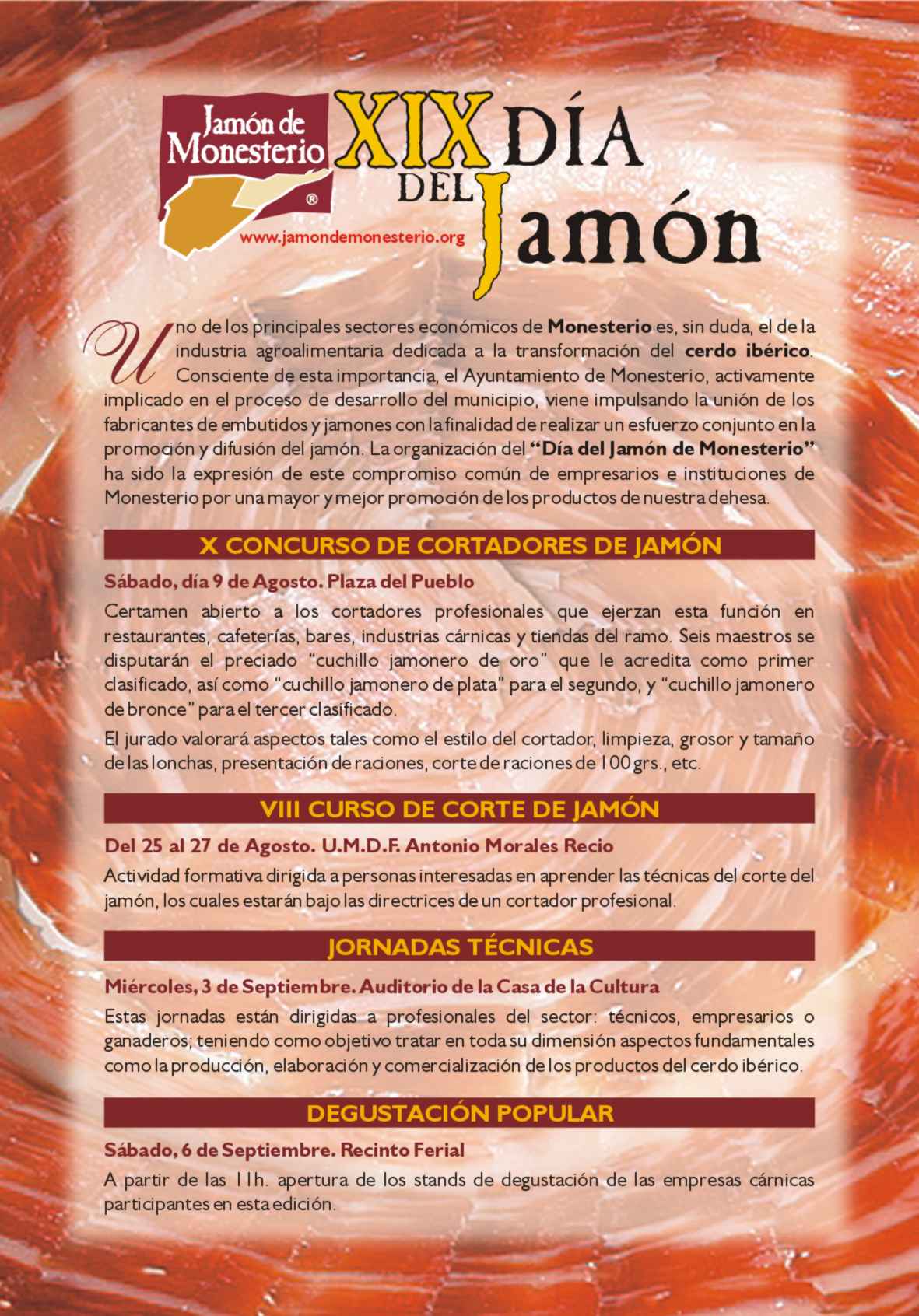 Jamón de Monesterio
®
www.jamondemonesterio.org

XIX DÍA DEL Jamón

Uno de los principales sectores económicos de Monesterio es, sin duda, el de la industria agroalimentaria dedicada a la transformación del cerdo ibérico. Consciente de esta importancia, el Ayuntamiento de Monesterio, activamente implicado en el proceso de desarrollo del municipio, viene impulsando la unión de los fabricantes de embutidos y jamones con la finalidad de realizar un esfuerzo conjunto en la promoción y difusión del jamón. La organización del "Día del Jamón de Monesterio" ha sido la expresión de este compromiso común de empresarios e instituciones de Monesterio por una mayor y mejor promoción de los productos de nuestra dehesa.

X CONCURSO DE CORTADORES DE JAMÓN

Sábado, día 9 de Agosto. Plaza del Pueblo

Certamen abierto a los cortadores profesionales que ejerzan esta función en restaurantes, cafeterías, bares, industrias cárnicas y tiendas del ramo. Seis maestros se disputarán el preciado "cuchillo jamonero de oro" que le acredita como primer clasificado, así como "cuchillo jamonero de plata" para el segundo, y "cuchillo jamonero de bronce" para el tercer clasificado.

El jurado valorará aspectos tales como el estilo del cortador, limpieza, grosor y tamaño de las lonchas, presentación de raciones, corte de raciones de 100 grs., etc.

VIII CURSO DE CORTE DE JAMÓN

Del 25 al 27 de Agosto. U.M.D.F. Antonio Morales Recio

Actividad formativa dirigida a personas interesadas en aprender las técnicas del corte del jamón, los cuales estarán bajo las directrices de un cortador profesional.

JORNADAS TÉCNICAS

Miércoles, 3 de Septiembre. Auditorio de la Casa de la Cultura

Estas jornadas están dirigidas a profesionales del sector: técnicos, empresarios o ganaderos; teniendo como objetivo tratar en toda su dimensión aspectos fundamentales como la producción, elaboración y comercialización de los productos del cerdo ibérico.

DEGUSTACIÓN POPULAR

Sábado, 6 de Septiembre. Recinto Ferial

A partir de las 11h. apertura de los stands de degustación de las empresas cárnicas participantes en esta edición.